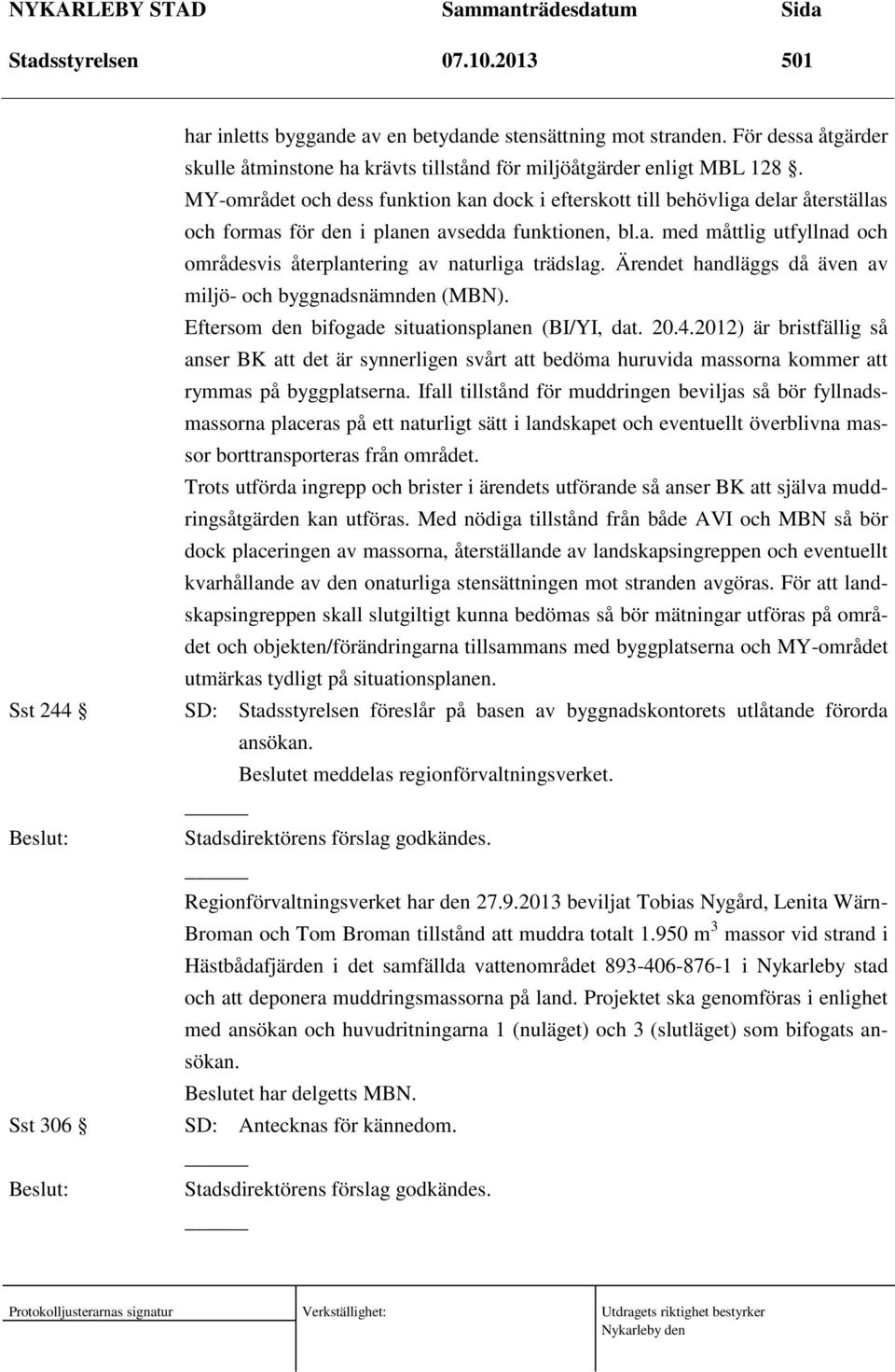 NYKARLEBY STAD Sammanträdesdatum Sida
Stadsstyrelsen 07.10.2013 501

har inletts byggande av en betydande stensättning mot stranden. För dessa åtgärder skulle åtminstone ha krävts tillstånd för miljöåtgärder enligt MBL 128 §. MY-området och dess funktion kan dock i efterskott till behövliga delar återställas och formas för den i planen avsedda funktionen, bl.a. med måttlig utfyllnad och områdesvis återplantering av naturliga trädslag. Ärendet handläggs då även av miljö- och byggnadsnämnden (MBN).
Eftersom den bifogade situationsplanen (BI/YI, dat. 20.4.2012) är bristfällig så anser BK att det är synnerligen svårt att bedöma huruvida massorna kommer att rymmas på byggplatserna. Ifall tillstånd för muddringen beviljas så bör fyllnadsmassorna placeras på ett naturligt sätt i landskapet och eventuellt överblivna massor borttransporteras från området.
Trots utförda ingrepp och brister i ärendets utförande så anser BK att själva muddringsåtgärden kan utföras. Med nödiga tillstånd från både AVI och MBN så bör dock placeringen av massorna, återställande av landskapsingreppen och eventuellt kvarhållande av den onaturliga stensättningen mot stranden avgöras. För att landskapsingreppen skall slutgiltigt kunna bedömas så bör mätningar utföras på området och objekten/förändringarna tillsammans med byggplatserna och MY-området utmärkas tydligt på situationsplanen.

Sst 244 § SD: Stadsstyrelsen föreslår på basen av byggnadskontorets utlåtande förorda ansökan.
Beslutet meddelas regionförvaltningsverket.

Beslut: Stadsdirektörens förslag godkändes.

Regionförvaltningsverket har den 27.9.2013 beviljat Tobias Nygård, Lenita Wärn-Broman och Tom Broman tillstånd att muddra totalt 1.950 m$^3$ massor vid strand i Hästbådafjärden i det samfällda vattenområdet 893-406-876-1 i Nykarleby stad och att deponera muddringsmassorna på land. Projektet ska genomföras i enlighet med ansökan och huvudritningarna 1 (nuläget) och 3 (slutläget) som bifogats ansökan.
Beslutet har delgetts MBN.

Sst 306 § SD: Antecknas för kännedom.

Beslut: Stadsdirektörens förslag godkändes.

Protokolljusterarnas signatur Verkställighet: Utdragets riktighet bestyrker
Nykarleby den